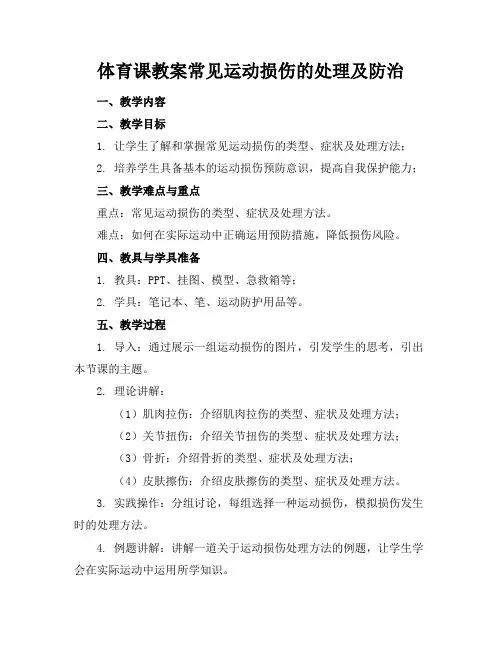 体育课教案常见运动损伤的处理及防治

一、教学内容

二、教学目标

1. 让学生了解和掌握常见运动损伤的类型、症状及处理方法；

2. 培养学生具备基本的运动损伤预防意识，提高自我保护能力；

三、教学难点与重点

重点：常见运动损伤的类型、症状及处理方法。

难点：如何在实际运动中正确运用预防措施，降低损伤风险。

四、教具与学具准备

1. 教具：PPT、挂图、模型、急救箱等；

2. 学具：笔记本、笔、运动防护用品等。

五、教学过程

1. 导入：通过展示一组运动损伤的图片，引发学生的思考，引出本节课的主题。

2. 理论讲解：

（1）肌肉拉伤：介绍肌肉拉伤的类型、症状及处理方法；

（2）关节扭伤：介绍关节扭伤的类型、症状及处理方法；

（3）骨折：介绍骨折的类型、症状及处理方法；

（4）皮肤擦伤：介绍皮肤擦伤的类型、症状及处理方法。

3. 实践操作：分组讨论，每组选择一种运动损伤，模拟损伤发生时的处理方法。

4. 例题讲解：讲解一道关于运动损伤处理方法的例题，让学生学会在实际运动中运用所学知识。